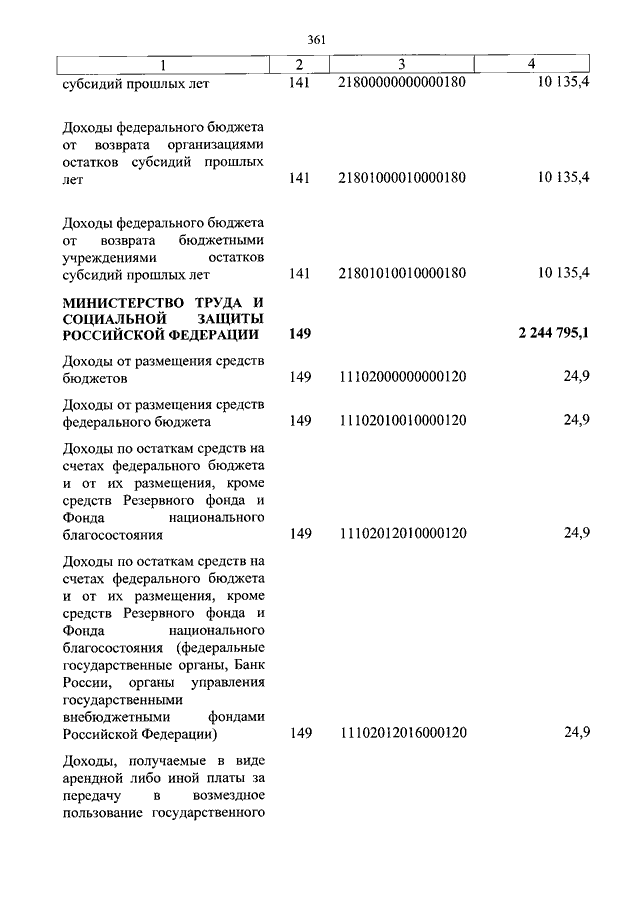 361

| 1 | 2 | 3 | 4 |
|---|---|---|---|
| субсидий прошлых лет | 141 | 21800000000000180 | 10 135,4 |
| Доходы федерального бюджета от возврата организациями остатков субсидий прошлых лет | 141 | 21801000010000180 | 10 135,4 |
| Доходы федерального бюджета от возврата бюджетными учреждениями остатков субсидий прошлых лет | 141 | 21801010010000180 | 10 135,4 |
| **МИНИСТЕРСТВО ТРУДА И СОЦИАЛЬНОЙ ЗАЩИТЫ РОССИЙСКОЙ ФЕДЕРАЦИИ** | **149** | | **2 244 795,1** |
| Доходы от размещения средств бюджетов | 149 | 11102000000000120 | 24,9 |
| Доходы от размещения средств федерального бюджета | 149 | 11102010010000120 | 24,9 |
| Доходы по остаткам средств на счетах федерального бюджета и от их размещения, кроме средств Резервного фонда и Фонда национального благосостояния | 149 | 11102012010000120 | 24,9 |
| Доходы по остаткам средств на счетах федерального бюджета и от их размещения, кроме средств Резервного фонда и Фонда национального благосостояния (федеральные государственные органы, Банк России, органы управления государственными внебюджетными фондами Российской Федерации) | 149 | 11102012016000120 | 24,9 |
| Доходы, получаемые в виде арендной либо иной платы за передачу в возмездное пользование государственного | | | |